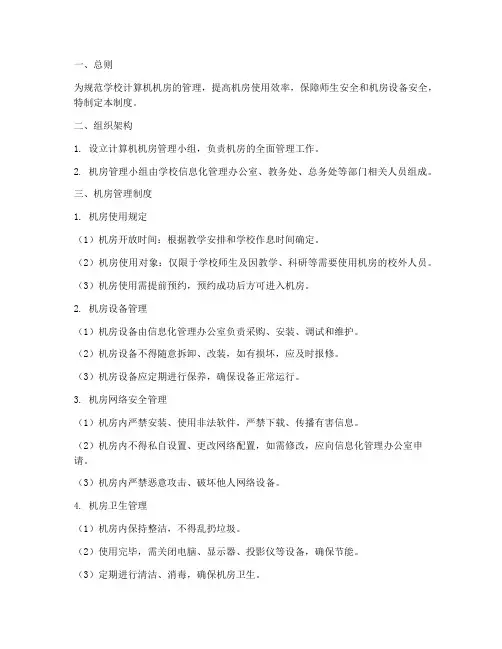 一、总则

为规范学校计算机机房的管理，提高机房使用效率，保障师生安全和机房设备安全，特制定本制度。

二、组织架构

1. 设立计算机机房管理小组，负责机房的全面管理工作。

2. 机房管理小组由学校信息化管理办公室、教务处、总务处等部门相关人员组成。

三、机房管理制度

1. 机房使用规定

（1）机房开放时间：根据教学安排和学校作息时间确定。

（2）机房使用对象：仅限于学校师生及因教学、科研等需要使用机房的校外人员。

（3）机房使用需提前预约，预约成功后方可进入机房。

2. 机房设备管理

（1）机房设备由信息化管理办公室负责采购、安装、调试和维护。

（2）机房设备不得随意拆卸、改装，如有损坏，应及时报修。

（3）机房设备应定期进行保养，确保设备正常运行。

3. 机房网络安全管理

（1）机房内严禁安装、使用非法软件，严禁下载、传播有害信息。

（2）机房内不得私自设置、更改网络配置，如需修改，应向信息化管理办公室申请。

（3）机房内严禁恶意攻击、破坏他人网络设备。

4. 机房卫生管理

（1）机房内保持整洁，不得乱扔垃圾。

（2）使用完毕，需关闭电脑、显示器、投影仪等设备，确保节能。

（3）定期进行清洁、消毒，确保机房卫生。